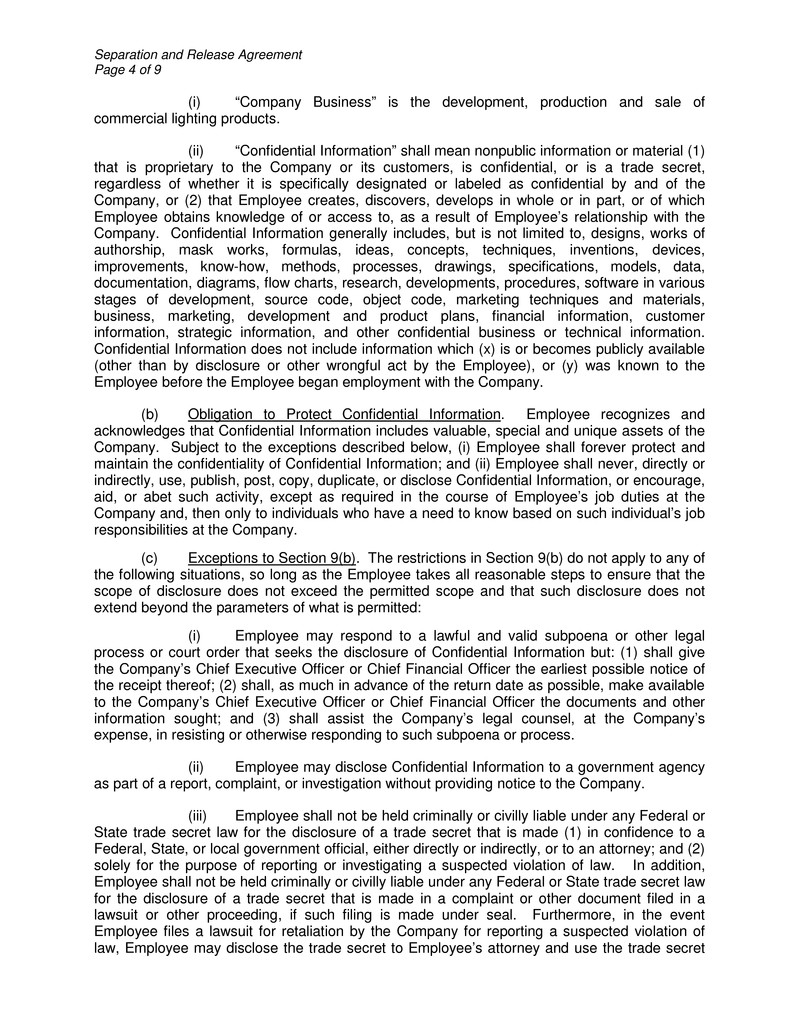 Separation and Release Agreement
Page 4 of 9

(i) "Company Business" is the development, production and sale of commercial lighting products.

(ii) "Confidential Information" shall mean nonpublic information or material (1) that is proprietary to the Company or its customers, is confidential, or is a trade secret, regardless of whether it is specifically designated or labeled as confidential by and of the Company, or (2) that Employee creates, discovers, develops in whole or in part, or of which Employee obtains knowledge of or access to, as a result of Employee's relationship with the Company. Confidential Information generally includes, but is not limited to, designs, works of authorship, mask works, formulas, ideas, concepts, techniques, inventions, devices, improvements, know-how, methods, processes, drawings, specifications, models, data, documentation, diagrams, flow charts, research, developments, procedures, software in various stages of development, source code, object code, marketing techniques and materials, business, marketing, development and product plans, financial information, customer information, strategic information, and other confidential business or technical information. Confidential Information does not include information which (x) is or becomes publicly available (other than by disclosure or other wrongful act by the Employee), or (y) was known to the Employee before the Employee began employment with the Company.

(b) Obligation to Protect Confidential Information. Employee recognizes and acknowledges that Confidential Information includes valuable, special and unique assets of the Company. Subject to the exceptions described below, (i) Employee shall forever protect and maintain the confidentiality of Confidential Information; and (ii) Employee shall never, directly or indirectly, use, publish, post, copy, duplicate, or disclose Confidential Information, or encourage, aid, or abet such activity, except as required in the course of Employee's job duties at the Company and, then only to individuals who have a need to know based on such individual's job responsibilities at the Company.

(c) Exceptions to Section 9(b). The restrictions in Section 9(b) do not apply to any of the following situations, so long as the Employee takes all reasonable steps to ensure that the scope of disclosure does not exceed the permitted scope and that such disclosure does not extend beyond the parameters of what is permitted:

(i) Employee may respond to a lawful and valid subpoena or other legal process or court order that seeks the disclosure of Confidential Information but: (1) shall give the Company's Chief Executive Officer or Chief Financial Officer the earliest possible notice of the receipt thereof; (2) shall, as much in advance of the return date as possible, make available to the Company's Chief Executive Officer or Chief Financial Officer the documents and other information sought; and (3) shall assist the Company's legal counsel, at the Company's expense, in resisting or otherwise responding to such subpoena or process.

(ii) Employee may disclose Confidential Information to a government agency as part of a report, complaint, or investigation without providing notice to the Company.

(iii) Employee shall not be held criminally or civilly liable under any Federal or State trade secret law for the disclosure of a trade secret that is made (1) in confidence to a Federal, State, or local government official, either directly or indirectly, or to an attorney; and (2) solely for the purpose of reporting or investigating a suspected violation of law. In addition, Employee shall not be held criminally or civilly liable under any Federal or State trade secret law for the disclosure of a trade secret that is made in a complaint or other document filed in a lawsuit or other proceeding, if such filing is made under seal. Furthermore, in the event Employee files a lawsuit for retaliation by the Company for reporting a suspected violation of law, Employee may disclose the trade secret to Employee's attorney and use the trade secret